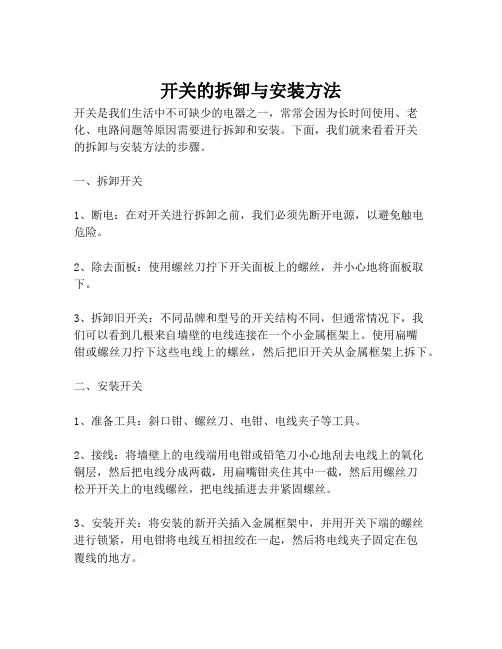 开关的拆卸与安装方法

开关是我们生活中不可缺少的电器之一，常常会因为长时间使用、老化、电路问题等原因需要进行拆卸和安装。下面，我们就来看看开关的拆卸与安装方法的步骤。

一、拆卸开关

1、断电：在对开关进行拆卸之前，我们必须先断开电源，以避免触电危险。

2、除去面板：使用螺丝刀拧下开关面板上的螺丝，并小心地将面板取下。

3、拆卸旧开关：不同品牌和型号的开关结构不同，但通常情况下，我们可以看到几根来自墙壁的电线连接在一个小金属框架上。使用扁嘴钳或螺丝刀拧下这些电线上的螺丝，然后把旧开关从金属框架上拆下。

二、安装开关

1、准备工具：斜口钳、螺丝刀、电钳、电线夹子等工具。

2、接线：将墙壁上的电线端用电钳或铅笔刀小心地刮去电线上的氧化铜层，然后把电线分成两截，用扁嘴钳夹住其中一截，然后用螺丝刀松开开关上的电线螺丝，把电线插进去并紧固螺丝。

3、安装开关：将安装的新开关插入金属框架中，并用开关下端的螺丝进行锁紧，用电钳将电线互相扭绞在一起，然后将电线夹子固定在包覆线的地方。